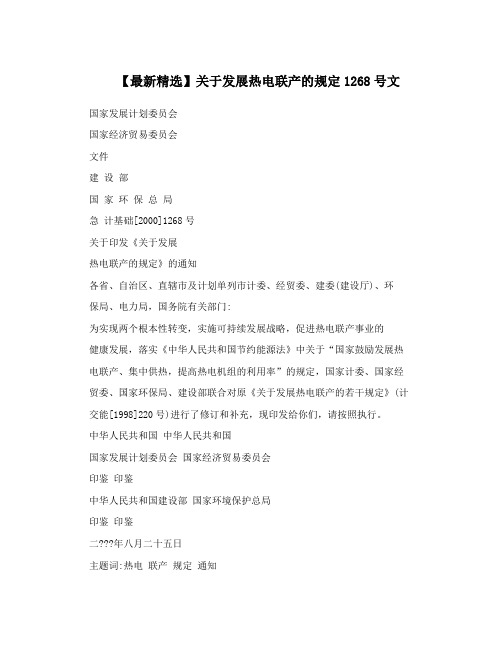 【最新精选】关于发展热电联产的规定 1268 号文

国家发展计划委员会

国家经济贸易委员会

文件

建 设 部

国 家 环 保 总 局

急 计基础[2000]1268 号

关于印发《关于发展

热电联产的规定》的通知

各省、自治区、直辖市及计划单列市计委、经贸委、建委(建设厅)、环保局、电力局，国务院有关部门:

为实现两个根本性转变，实施可持续发展战略，促进热电联产事业的健康发展，落实《中华人民共和国节约能源法》中关于“国家鼓励发展热电联产、集中供热，提高热电机组的利用率”的规定，国家计委、国家经贸委、国家环保局、建设部联合对原《关于发展热电联产的若干规定》(计交能[1998]220 号)进行了修订和补充，现印发给你们，请按照执行。

中华人民共和国 中华人民共和国

国家发展计划委员会 国家经济贸易委员会

印鉴 印鉴

中华人民共和国建设部 国家环境保护总局

印鉴 印鉴

二???年八月二十五日

主题词:热电 联产 规定 通知